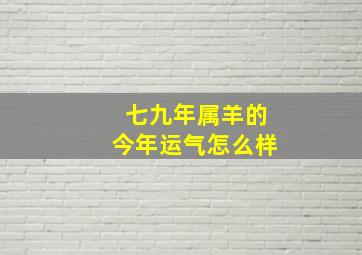 七九年属羊的
今年运气怎么样